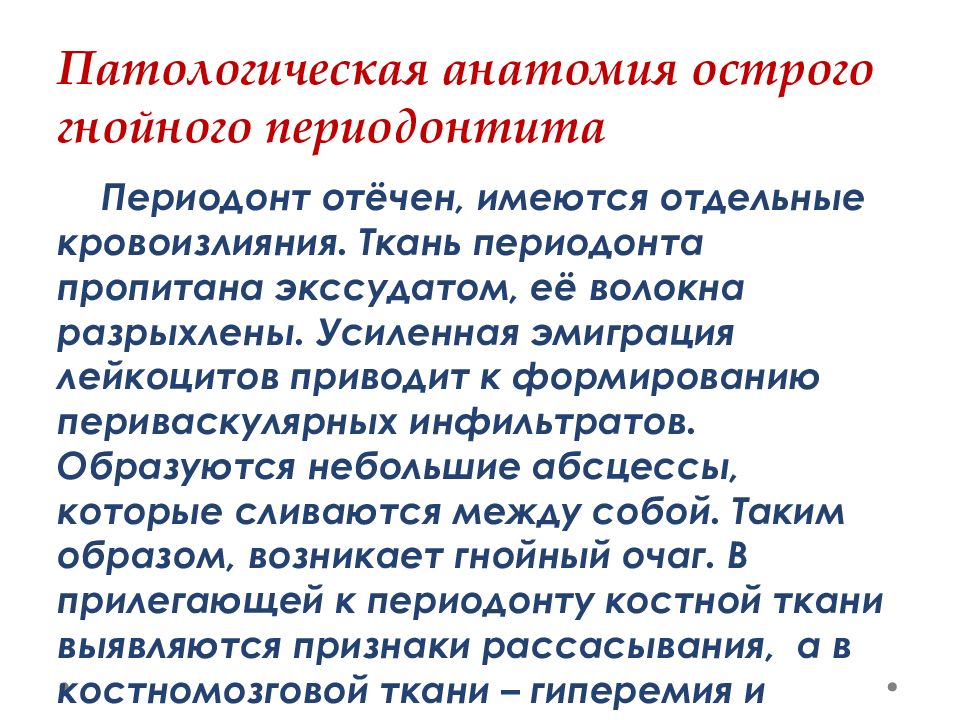 Патологическая анатомия острого гнойного периодонтита

Периодонт отёчен, имеются отдельные кровоизлияния. Ткань периодонта пропитана экссудатом, её волокна разрыхлены. Усиленная эмиграция лейкоцитов приводит к формированию периваскулярных инфильтратов. Образуются небольшие абсцессы, которые сливаются между собой. Таким образом, возникает гнойный очаг. В прилегающей к периодонту костной ткани выявляются признаки рассасывания, а в костномозговой ткани – гиперемия и